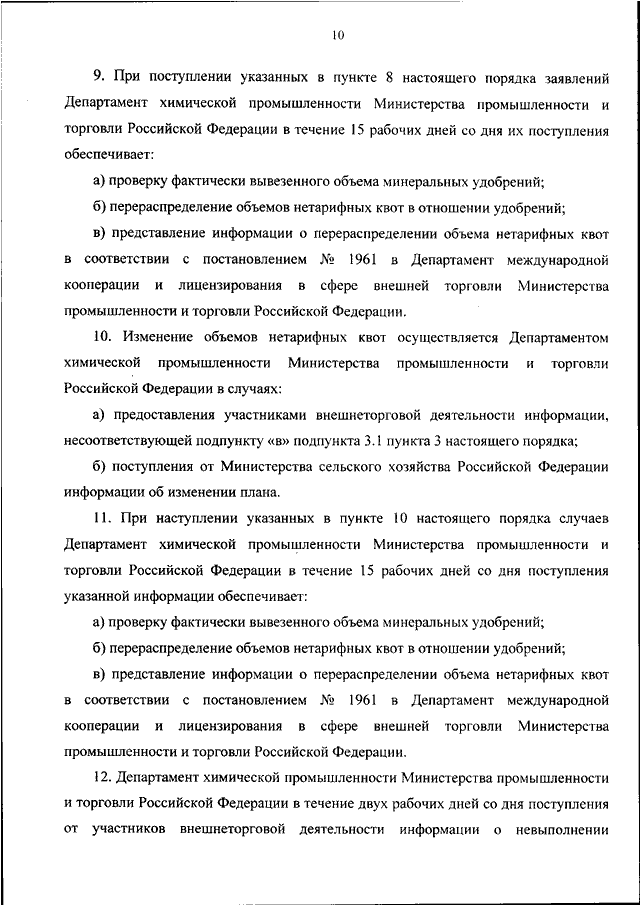 10

9. При поступлении указанных в пункте 8 настоящего порядка заявлений Департамент химической промышленности Министерства промышленности и торговли Российской Федерации в течение 15 рабочих дней со дня их поступления обеспечивает:

а) проверку фактически вывезенного объема минеральных удобрений;

б) перераспределение объемов нетарифных квот в отношении удобрений;

в) представление информации о перераспределении объема нетарифных квот в соответствии с постановлением № 1961 в Департамент международной кооперации и лицензирования в сфере внешней торговли Министерства промышленности и торговли Российской Федерации.

10. Изменение объемов нетарифных квот осуществляется Департаментом химической промышленности Министерства промышленности и торговли Российской Федерации в случаях:

а) предоставления участниками внешнеторговой деятельности информации, несоответствующей подпункту «в» подпункта 3.1 пункта 3 настоящего порядка;

б) поступления от Министерства сельского хозяйства Российской Федерации информации об изменении плана.

11. При наступлении указанных в пункте 10 настоящего порядка случаев Департамент химической промышленности Министерства промышленности и торговли Российской Федерации в течение 15 рабочих дней со дня поступления указанной информации обеспечивает:

а) проверку фактически вывезенного объема минеральных удобрений;

б) перераспределение объемов нетарифных квот в отношении удобрений;

в) представление информации о перераспределении объема нетарифных квот в соответствии с постановлением № 1961 в Департамент международной кооперации и лицензирования в сфере внешней торговли Министерства промышленности и торговли Российской Федерации.

12. Департамент химической промышленности Министерства промышленности и торговли Российской Федерации в течение двух рабочих дней со дня поступления от участников внешнеторговой деятельности информации о невыполнении